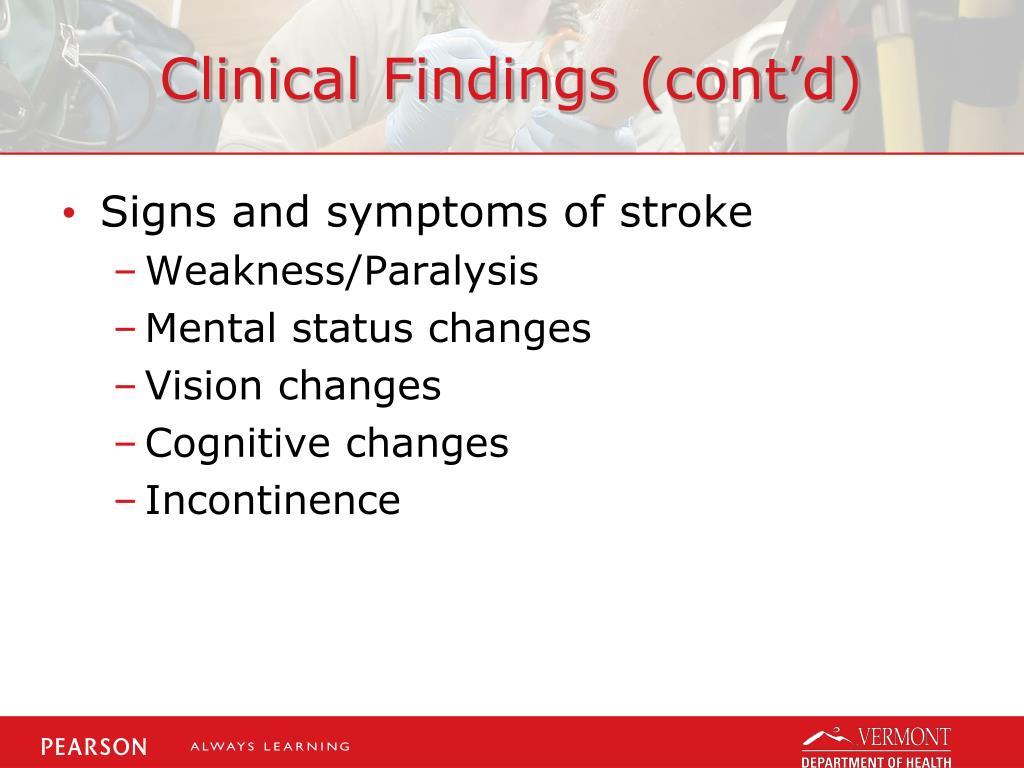 Clinical Findings (cont'd)

• Signs and symptoms of stroke
– Weakness/Paralysis
– Mental status changes
– Vision changes
– Cognitive changes
– Incontinence

PEARSON ALWAYS LEARNING

VERMONT
DEPARTMENT OF HEALTH